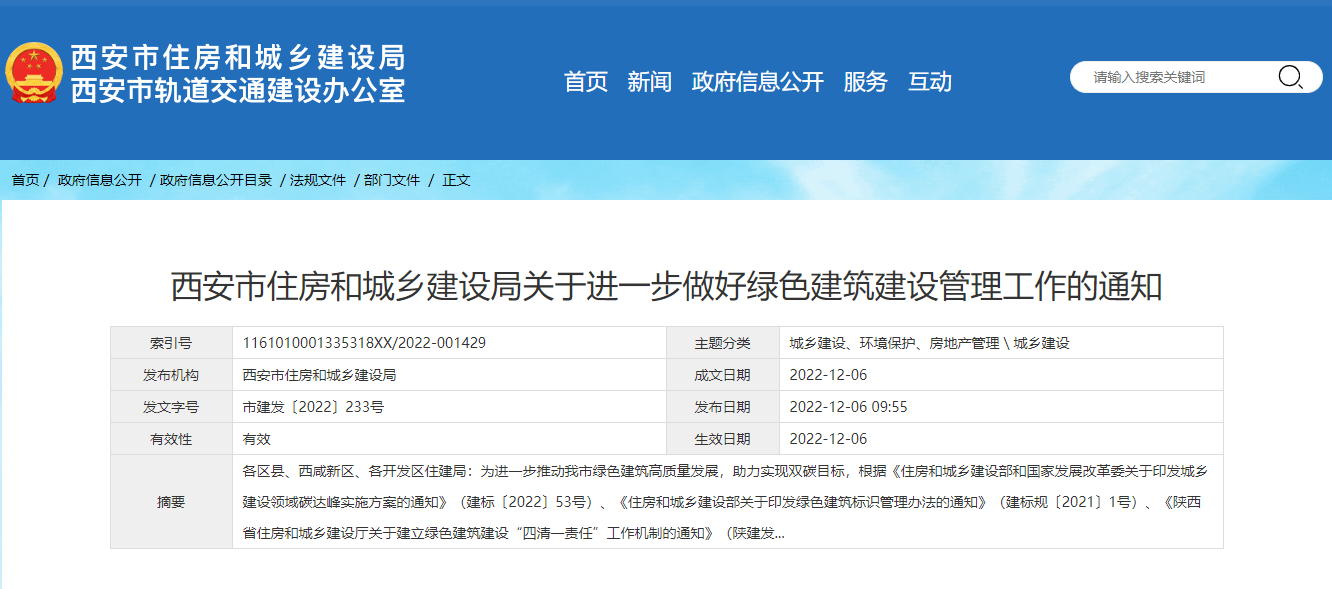 西安市住房和城乡建设局
西安市轨道交通建设办公室

首页 新闻 政府信息公开 服务 互动

请输入搜索关键词

首页 / 政府信息公开 / 政府信息公开目录 / 法规文件 / 部门文件 / 正文

西安市住房和城乡建设局关于进一步做好绿色建筑建设管理工作的通知

| 索引号 | 1161010001335318XX/2022-001429 | 主题分类 | 城乡建设、环境保护、房地产管理 \ 城乡建设 |
|---|---|---|---|
| 发布机构 | 西安市住房和城乡建设局 | 成文日期 | 2022-12-06 |
| 发文字号 | 市建发〔2022〕233号 | 发布日期 | 2022-12-06 09:55 |
| 有效性 | 有效 | 生效日期 | 2022-12-06 |
| 摘要 | 各区县、西咸新区、各开发区住建局：为进一步推动我市绿色建筑高质量发展，助力实现双碳目标，根据《住房和城乡建设部和国家发展改革委关于印发城乡建设领域碳达峰实施方案的通知》（建标〔2022〕53号）、《住房和城乡建设部关于印发绿色建筑标识管理办法的通知》（建标规〔2021〕1号）、《陕西省住房和城乡建设厅关于建立绿色建筑建设“四清一责任”工作机制的通知》（陕建发... | | |